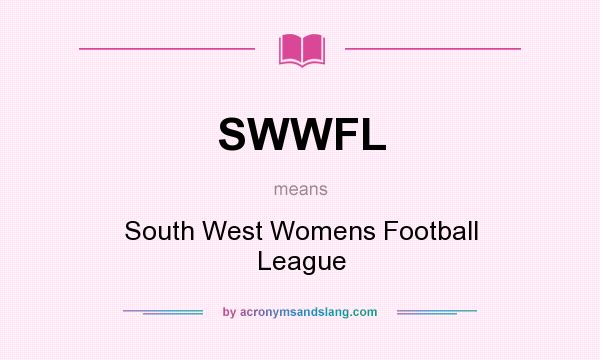 SWWFL

means

South West Womens Football League

by acronymsandslang.com